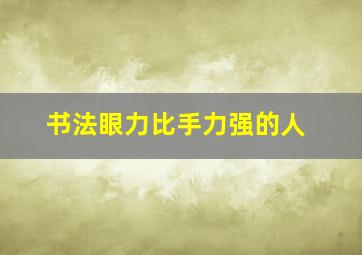 书法眼力比手力强的人